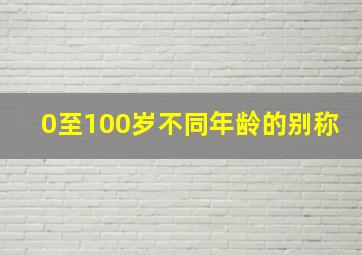 0至100岁不同年龄的别称